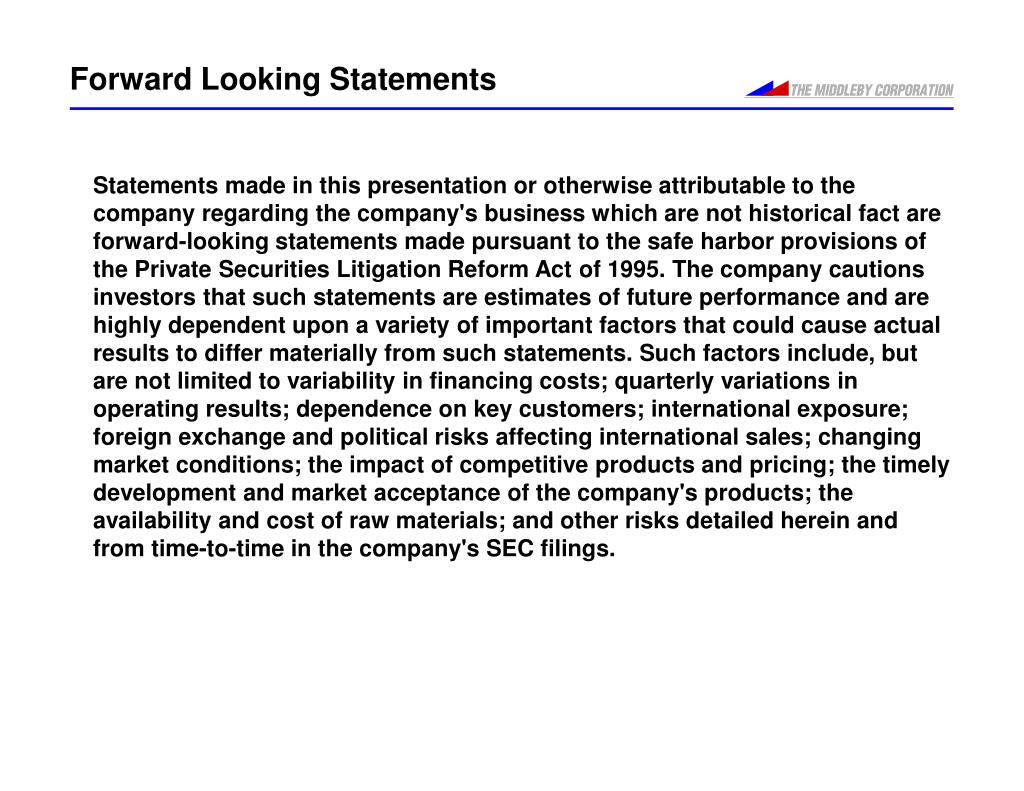 Forward Looking Statements

THE MIDDLEBY CORPORATION

Statements made in this presentation or otherwise attributable to the company regarding the company's business which are not historical fact are forward-looking statements made pursuant to the safe harbor provisions of the Private Securities Litigation Reform Act of 1995. The company cautions investors that such statements are estimates of future performance and are highly dependent upon a variety of important factors that could cause actual results to differ materially from such statements. Such factors include, but are not limited to variability in financing costs; quarterly variations in operating results; dependence on key customers; international exposure; foreign exchange and political risks affecting international sales; changing market conditions; the impact of competitive products and pricing; the timely development and market acceptance of the company's products; the availability and cost of raw materials; and other risks detailed herein and from time-to-time in the company's SEC filings.